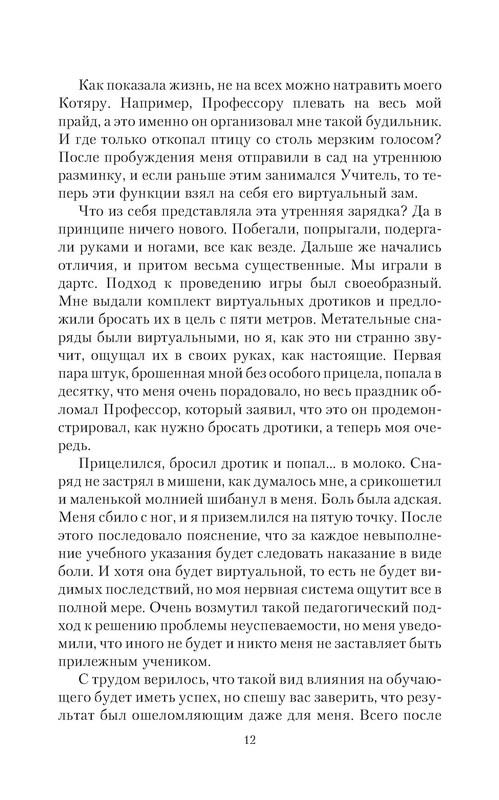 Как показала жизнь, не на всех можно натравить моего Котяру. Например, Профессору плевать на весь мой прайд, а это именно он организовал мне такой будильник. И где только откопал птицу со столь мерзким голосом? После пробуждения меня отправили в сад на утреннюю разминку, и если раньше этим занимался Учитель, то теперь эти функции взял на себя его виртуальный зам.

Что из себя представляла эта утренняя зарядка? Да в принципе ничего нового. Побегали, попрыгали, подергали руками и ногами, все как везде. Дальше же начались отличия, и притом весьма существенные. Мы играли в дартс. Подход к проведению игры был своеобразный. Мне выдали комплект виртуальных дротиков и предложили бросать их в цель с пяти метров. Метательные снаряды были виртуальными, но я, как это ни странно звучит, ощущал их в своих руках, как настоящие. Первая пара штук, брошенная мной без особого прицела, попала в десятку, что меня очень порадовало, но весь праздник обломал Профессор, который заявил, что это он продемонстрировал, как нужно бросать дротики, а теперь моя очередь.

Прицелился, бросил дротик и попал... в молоко. Снаряд не застрял в мишени, как думалось мне, а срикошетил и маленькой молнией шибанул в меня. Боль была адская. Меня сбило с ног, и я приземлился на пятую точку. После этого последовало пояснение, что за каждое невыполнение учебного указания будет следовать наказание в виде боли. И хотя она будет виртуальной, то есть не будет видимых последствий, но моя нервная система ощутит все в полной мере. Очень возмутил такой педагогический подход к решению проблемы неуспеваемости, но меня уведомили, что иного не будет и никто меня не заставляет быть прилежным учеником.

С трудом верилось, что такой вид влияния на обучающего будет иметь успех, но спешу вас заверить, что результат был ошеломляющим даже для меня. Всего после

12